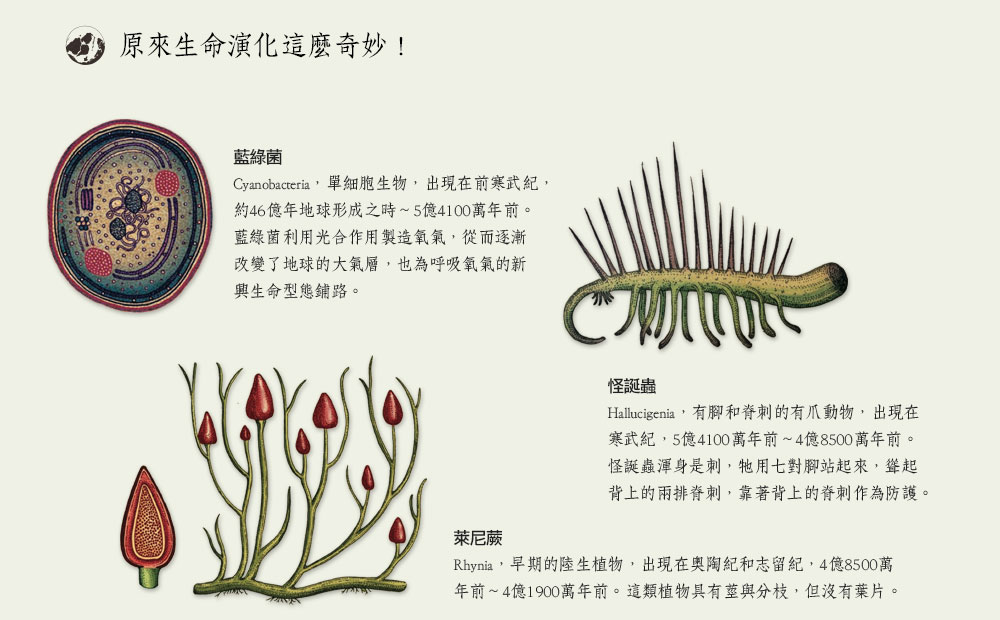 原來生命演化這麼奇妙！

藍綠菌

Cyanobacteria，單細胞生物，出現在前寒武紀，約46億年地球形成之時～5億4100萬年前。藍綠菌利用光合作用製造氧氣，從而逐漸改變了地球的大氣層，也為呼吸氧氣的新興生命型態鋪路。

怪誕蟲

Hallucigenia，有腳和脊刺的有爪動物，出現在寒武紀，5億4100萬年前～4億8500萬年前。怪誕蟲渾身是刺，牠用七對腳站起來，聳起背上的兩排脊刺，靠著背上的脊刺作為防護。

萊尼蕨

Rhynia，早期的陸生植物，出現在奧陶紀和志留紀，4億8500萬年前～4億1900萬年前。這類植物具有莖與分枝，但沒有葉片。